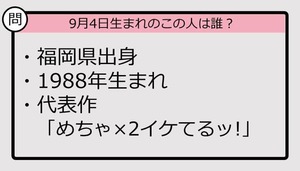 問

9月4日生まれのこの人は誰？

・福岡県出身
・1988年生まれ
・代表作
「めちゃ×2イケてるッ!」